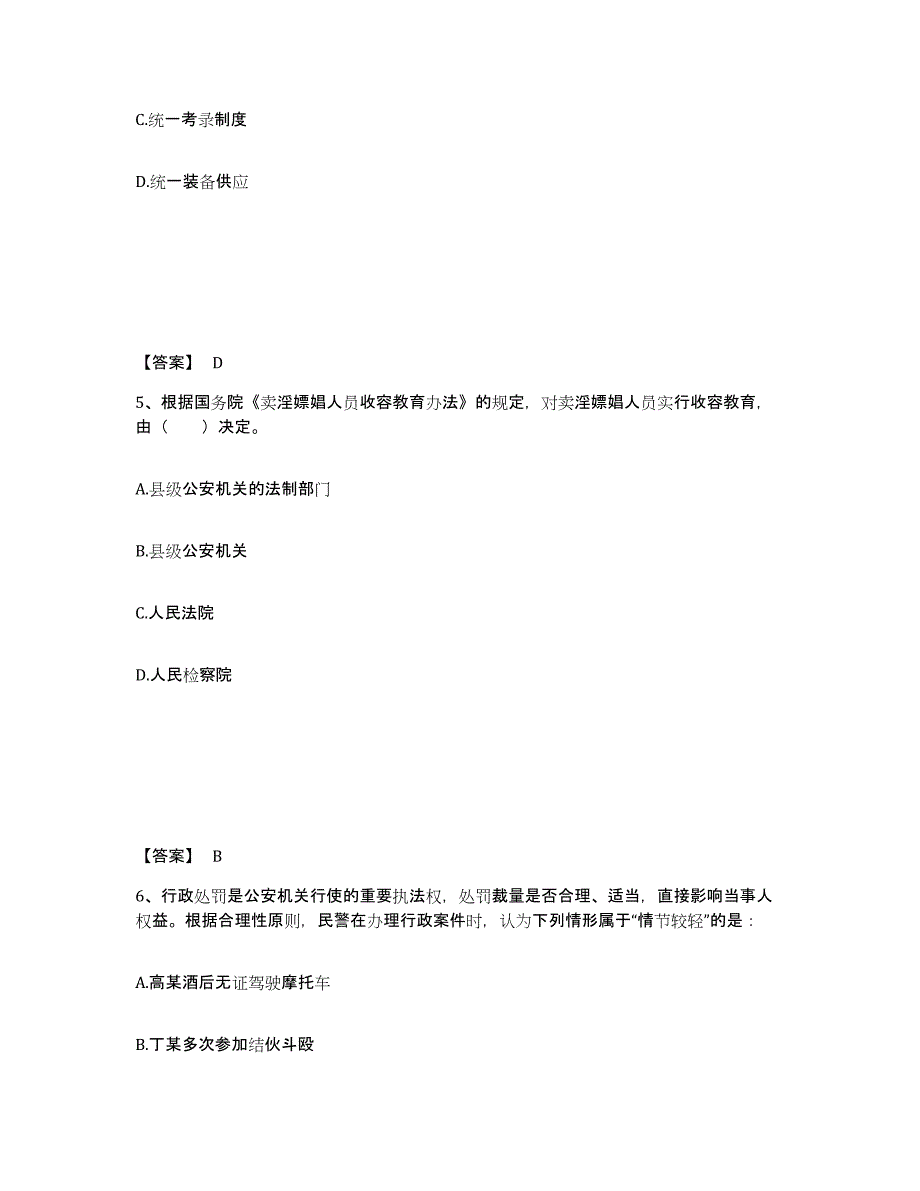 C.统一考录制度

D.统一装备供应

【答案】 D

5、根据国务院《卖淫嫖娼人员收容教育办法》的规定，对卖淫嫖娼人员实行收容教育，由（　　）决定。

A.县级公安机关的法制部门

B.县级公安机关

C.人民法院

D.人民检察院

【答案】 B

6、行政处罚是公安机关行使的重要执法权，处罚裁量是否合理、适当，直接影响当事人权益。根据合理性原则，民警在办理行政案件时，认为下列情形属于“情节较轻”的是：

A.高某酒后无证驾驶摩托车

B.丁某多次参加结伙斗殴